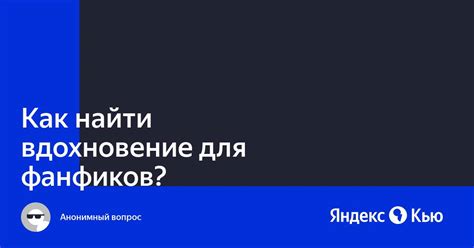 Как найти вдохновение для фанфиков?

Анонимный вопрос

Яндекс Кью